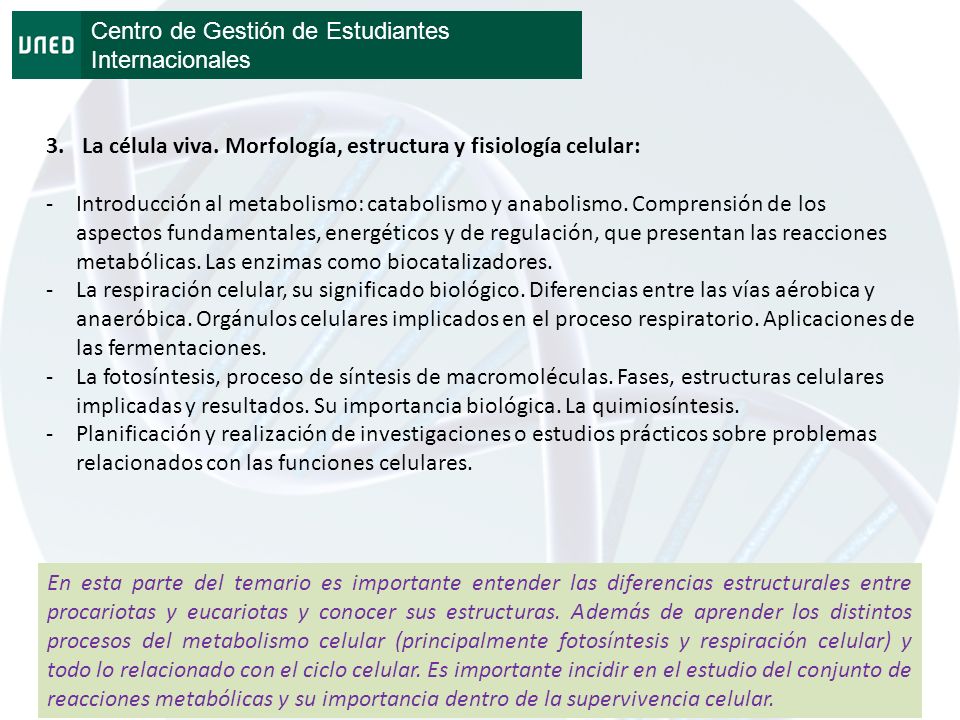 UNED Centro de Gestión de Estudiantes Internacionales

3. La célula viva. Morfología, estructura y fisiología celular:

- Introducción al metabolismo: catabolismo y anabolismo. Comprensión de los aspectos fundamentales, energéticos y de regulación, que presentan las reacciones metabólicas. Las enzimas como biocatalizadores.
- La respiración celular, su significado biológico. Diferencias entre las vías aérobica y anaeróbica. Orgánulos celulares implicados en el proceso respiratorio. Aplicaciones de las fermentaciones.
- La fotosíntesis, proceso de síntesis de macromoléculas. Fases, estructuras celulares implicadas y resultados. Su importancia biológica. La quimiosíntesis.
- Planificación y realización de investigaciones o estudios prácticos sobre problemas relacionados con las funciones celulares.

En esta parte del temario es importante entender las diferencias estructurales entre procariotas y eucariotas y conocer sus estructuras. Además de aprender los distintos procesos del metabolismo celular (principalmente fotosíntesis y respiración celular) y todo lo relacionado con el ciclo celular. Es importante incidir en el estudio del conjunto de reacciones metabólicas y su importancia dentro de la supervivencia celular.